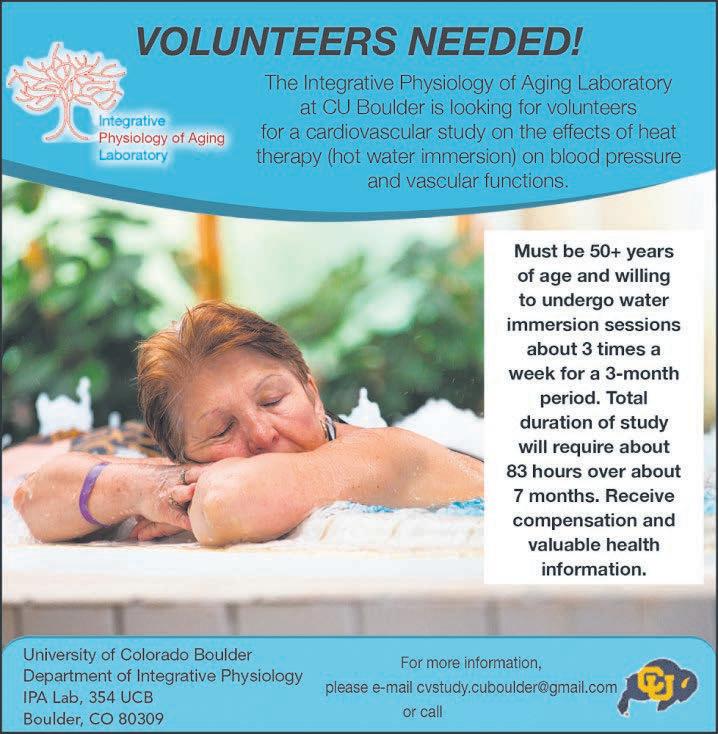 VOLUNTEERS NEEDED!

Integrative Physiology of Aging Laboratory

The Integrative Physiology of Aging Laboratory at CU Boulder is looking for volunteers for a cardiovascular study on the effects of heat therapy (hot water immersion) on blood pressure and vascular functions.

Must be 50+ years of age and willing to undergo water immersion sessions about 3 times a week for a 3-month period. Total duration of study will require about 83 hours over about 7 months. Receive compensation and valuable health information.

University of Colorado Boulder
Department of Integrative Physiology
IPA Lab, 354 UCB
Boulder, CO 80309

For more information,
please e-mail cvstudy.cuboulder@gmail.com
or call

CU